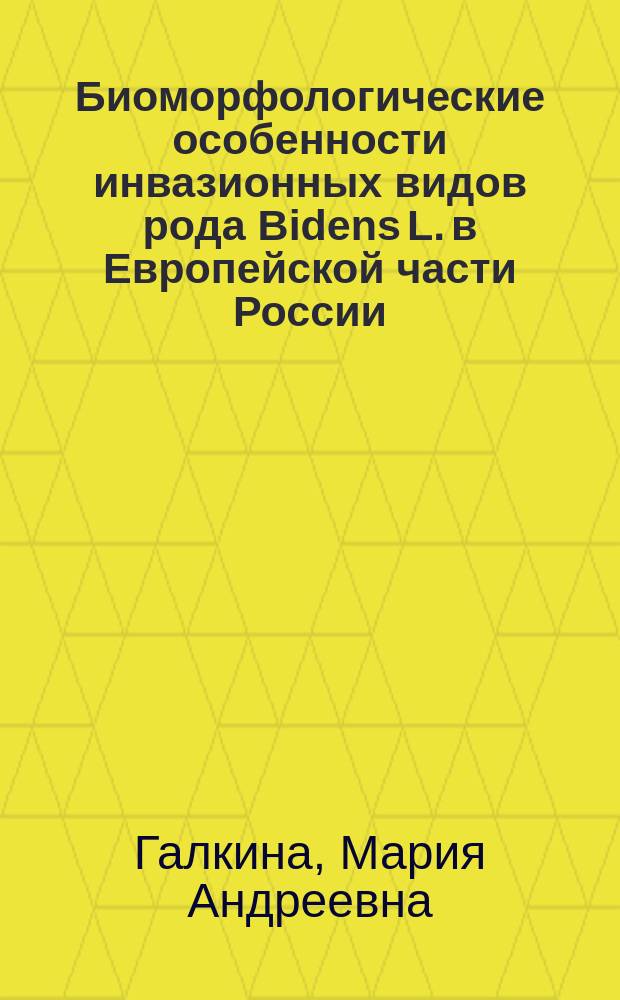 Биоморфологические особенности инвазионных видов рода Bidens L. в Европейской части России

Галкина, Мария Андреевна